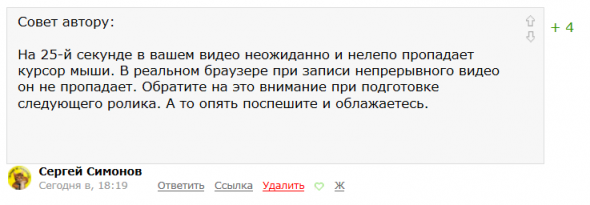 Совет автору:

На 25-й секунде в вашем видео неожиданно и нелепо пропадает курсор мыши. В реальном браузере при записи непрерывного видео он не пропадает. Обратите на это внимание при подготовке следующего ролика. А то опять поспешите и облажаетесь.

+ 4

Сергей Симонов
Сегодня в, 18:19 Ответить Ссылка Удалить Ж